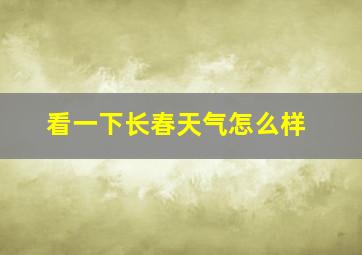 看一下长春天气怎么样